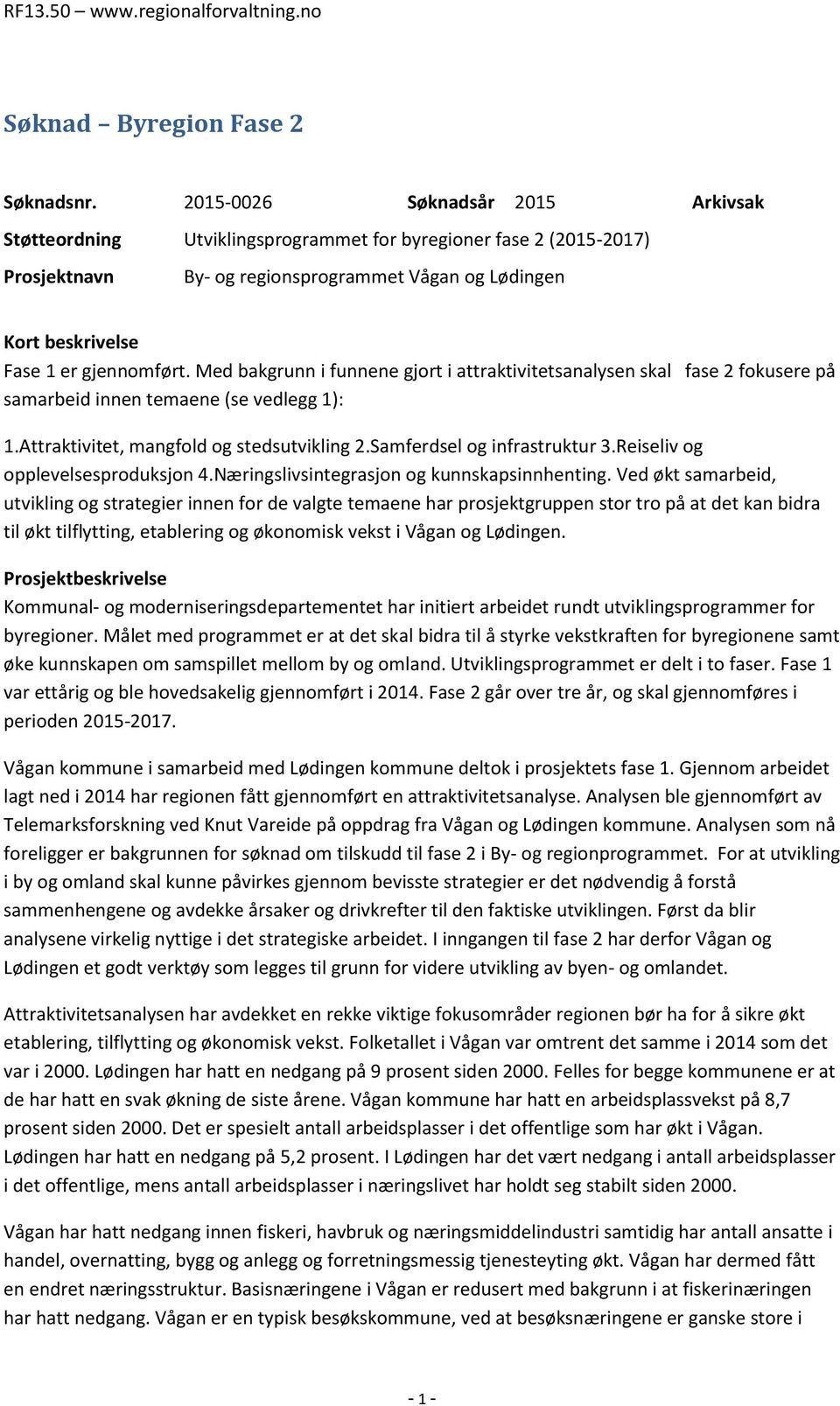 RF13.50 – www.regionalforvaltning.no

Søknad – Byregion Fase 2

Søknadsnr. 2015-0026 Søknadsår 2015 Arkivsak

Støtteordning Utviklingsprogrammet for byregioner fase 2 (2015-2017)

Prosjektnavn By- og regionsprogrammet Vågan og Lødingen

Kort beskrivelse
Fase 1 er gjennomført. Med bakgrunn i funnene gjort i attraktivitetsanalysen skal fase 2 fokusere på samarbeid innen temaene (se vedlegg 1):

1.Attraktivitet, mangfold og stedsutvikling 2.Samferdsel og infrastruktur 3.Reiseliv og opplevelsesproduksjon 4.Næringslivsintegrasjon og kunnskapsinnhenting. Ved økt samarbeid, utvikling og strategier innen for de valgte temaene har prosjektgruppen stor tro på at det kan bidra til økt tilflytting, etablering og økonomisk vekst i Vågan og Lødingen.

Prosjektbeskrivelse
Kommunal- og moderniseringsdepartementet har initiert arbeidet rundt utviklingsprogrammer for byregioner. Målet med programmet er at det skal bidra til å styrke vekstkraften for byregionene samt øke kunnskapen om samspillet mellom by og omland. Utviklingsprogrammet er delt i to faser. Fase 1 var ettårig og ble hovedsakelig gjennomført i 2014. Fase 2 går over tre år, og skal gjennomføres i perioden 2015-2017.

Vågan kommune i samarbeid med Lødingen kommune deltok i prosjektets fase 1. Gjennom arbeidet lagt ned i 2014 har regionen fått gjennomført en attraktivitetsanalyse. Analysen ble gjennomført av Telemarksforskning ved Knut Vareide på oppdrag fra Vågan og Lødingen kommune. Analysen som nå foreligger er bakgrunnen for søknad om tilskudd til fase 2 i By- og regionprogrammet. For at utvikling i by og omland skal kunne påvirkes gjennom bevisste strategier er det nødvendig å forstå sammenhengene og avdekke årsaker og drivkrefter til den faktiske utviklingen. Først da blir analysene virkelig nyttige i det strategiske arbeidet. I inngangen til fase 2 har derfor Vågan og Lødingen et godt verktøy som legges til grunn for videre utvikling av byen- og omlandet.

Attraktivitetsanalysen har avdekket en rekke viktige fokusområder regionen bør ha for å sikre økt etablering, tilflytting og økonomisk vekst. Folketallet i Vågan var omtrent det samme i 2014 som det var i 2000. Lødingen har hatt en nedgang på 9 prosent siden 2000. Felles for begge kommunene er at de har hatt en svak økning de siste årene. Vågan kommune har hatt en arbeidsplassvekst på 8,7 prosent siden 2000. Det er spesielt antall arbeidsplasser i det offentlige som har økt i Vågan. Lødingen har hatt en nedgang på 5,2 prosent. I Lødingen har det vært nedgang i antall arbeidsplasser i det offentlige, mens antall arbeidsplasser i næringslivet har holdt seg stabilt siden 2000.

Vågan har hatt nedgang innen fiskeri, havbruk og næringsmiddelindustri samtidig har antall ansatte i handel, overnatting, bygg og anlegg og forretningsmessig tjenesteyting økt. Vågan har dermed fått en endret næringsstruktur. Basisnæringene i Vågan er redusert med bakgrunn i at fiskerinæringen har hatt nedgang. Vågan er en typisk besøkskommune, ved at besøksnæringene er ganske store i

- 1 -